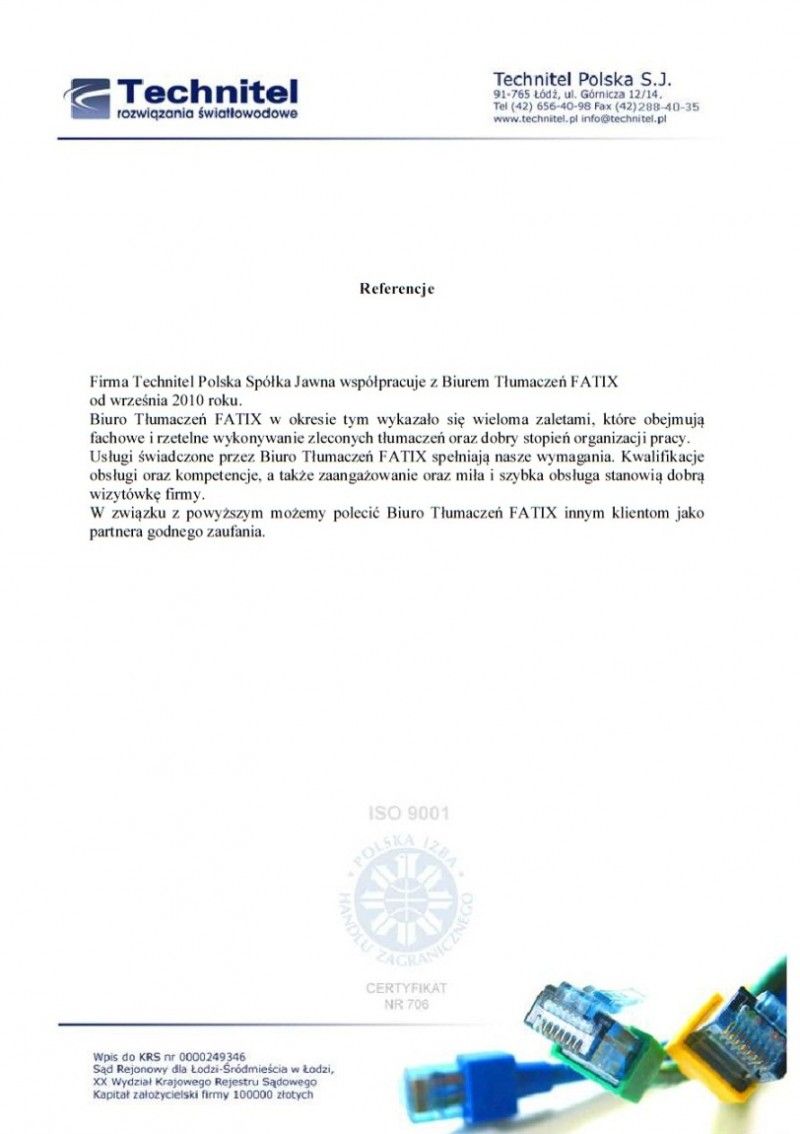 Technitel
rozwiązania światłowodowe

Technitel Polska S.J.
91-765 Łódź, ul. Górnicza 12/14.
Tel (42) 656-40-98 Fax (42)288-40-35
www.technitel.pl info@technitel.pl

Referencje

Firma Technitel Polska Spółka Jawna współpracuje z Biurem Tłumaczeń FATIX od września 2010 roku.
Biuro Tłumaczeń FATIX w okresie tym wykazało się wieloma zaletami, które obejmują fachowe i rzetelne wykonywanie zleconych tłumaczeń oraz dobry stopień organizacji pracy.
Usługi świadczone przez Biuro Tłumaczeń FATIX spełniają nasze wymagania. Kwalifikacje obsługi oraz kompetencje, a także zaangażowanie oraz miła i szybka obsługa stanowią dobrą wizytówkę firmy.
W związku z powyższym możemy polecić Biuro Tłumaczeń FATIX innym klientom jako partnera godnego zaufania.

ISO 9001
POLSKA IZBA HANDLU ZAGRANICZNEGO
CERTYFIKAT
NR 706

Wpis do KRS nr 0000249346
Sąd Rejonowy dla Łodzi-Śródmieścia w Łodzi,
XX Wydział Krajowego Rejestru Sądowego
Kapitał założycielski firmy 100000 złotych